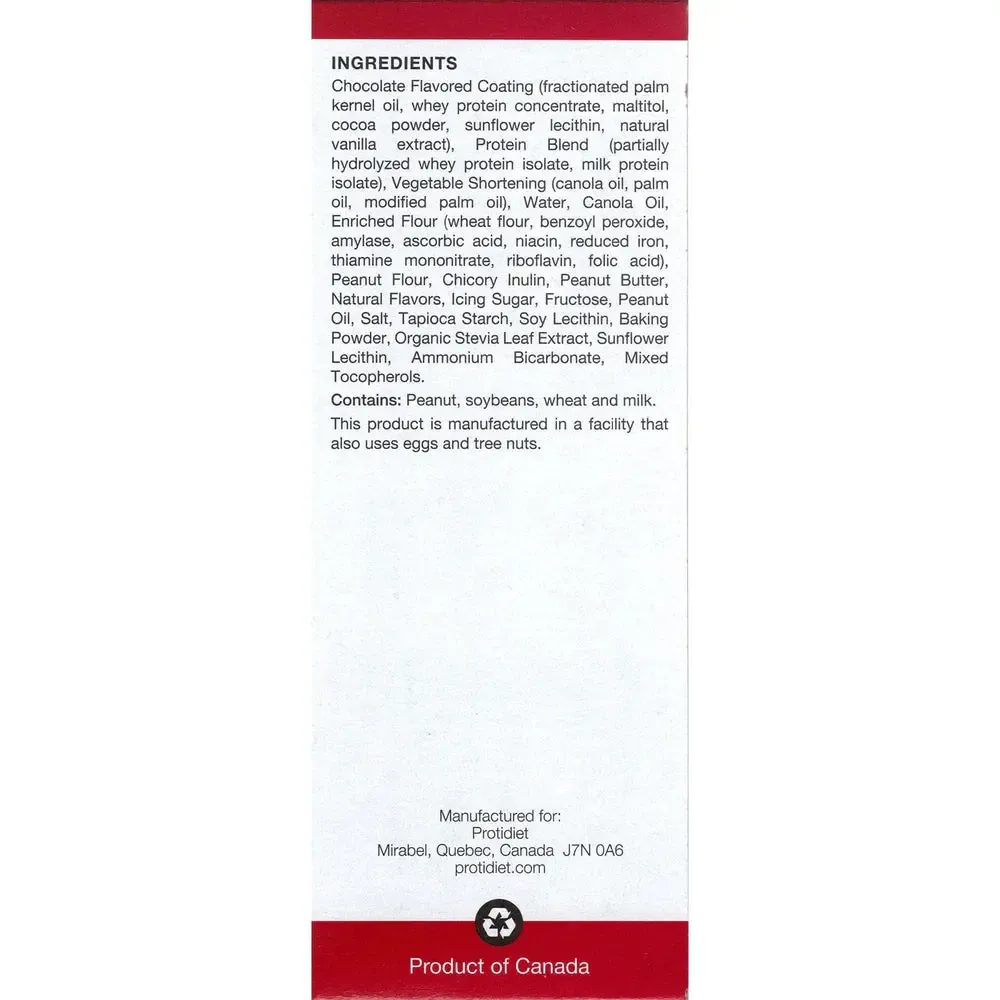 INGREDIENTS
Chocolate Flavored Coating (fractionated palm kernel oil, whey protein concentrate, maltitol, cocoa powder, sunflower lecithin, natural vanilla extract), Protein Blend (partially hydrolyzed whey protein isolate, milk protein isolate), Vegetable Shortening (canola oil, palm oil, modified palm oil), Water, Canola Oil, Enriched Flour (wheat flour, benzoyl peroxide, amylase, ascorbic acid, niacin, reduced iron, thiamine mononitrate, riboflavin, folic acid), Peanut Flour, Chicory Inulin, Peanut Butter, Natural Flavors, Icing Sugar, Fructose, Peanut Oil, Salt, Tapioca Starch, Soy Lecithin, Baking Powder, Organic Stevia Leaf Extract, Sunflower Lecithin, Ammonium Bicarbonate, Mixed Tocopherols.

Contains: Peanut, soybeans, wheat and milk.

This product is manufactured in a facility that also uses eggs and tree nuts.

Manufactured for:
Protidiet
Mirabel, Quebec, Canada J7N 0A6
protidiet.com

Product of Canada